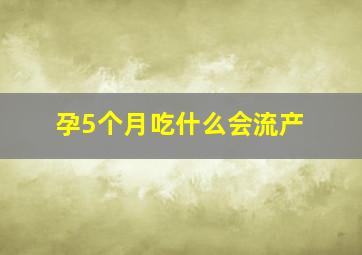 孕5个月吃什么会流产